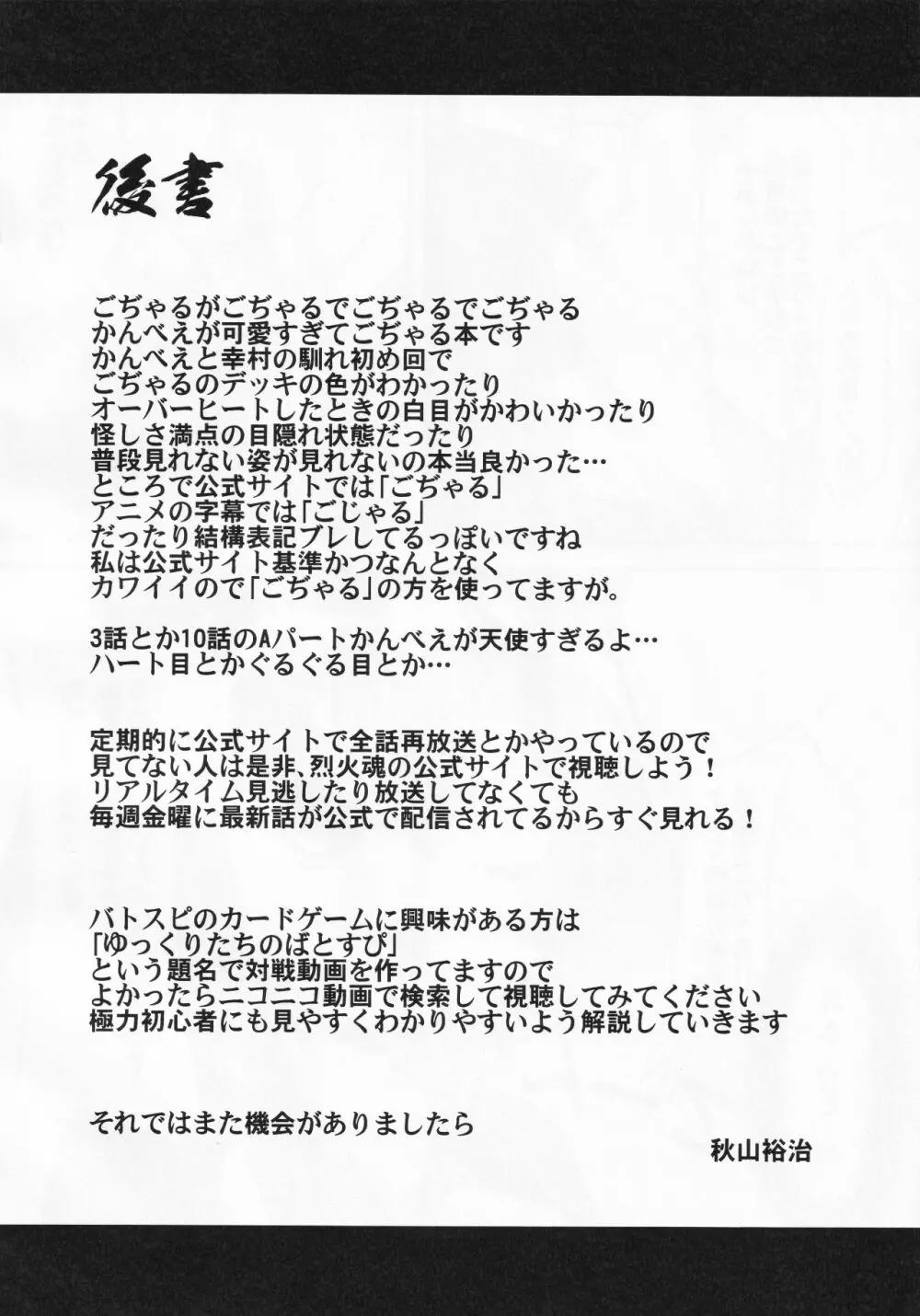 後書

ごぢゃるがごぢゃるでごぢゃるでごぢゃる
かんべえが可愛すぎてごぢゃる本です
かんべえと幸村の馴れ初め回で
ごぢゃるのデッキの色がわかったり
オーバーヒートしたときの白目がかわいかったり
怪しさ満点の目隠れ状態だったり
普段見れない姿が見れないの本当良かった…
ところで公式サイトでは「ごぢゃる」
アニメの字幕では「ごじゃる」
だったり結構表記ブレしてるっぽいですね
私は公式サイト基準かつなんとなく
カワイイので「ごぢゃる」の方を使ってますが。

3話とか10話のAパートかんべえが天使すぎるよ…
ハート目とかぐるぐる目とか…

定期的に公式サイトで全話再放送とかやっているので
見てない人は是非、烈火魂の公式サイトで視聴しよう！
リアルタイム見逃したり放送してなくても
毎週金曜に最新話が公式で配信されてるからすぐ見れる！

バトスピのカードゲームに興味がある方は
「ゆっくりたちのばとすぴ」
という題名で対戦動画を作ってますので
よかったらニコニコ動画で検索して視聴してみてください
極力初心者にも見やすくわかりやすいよう解説していきます

それではまた機会がありましたら

秋山裕治